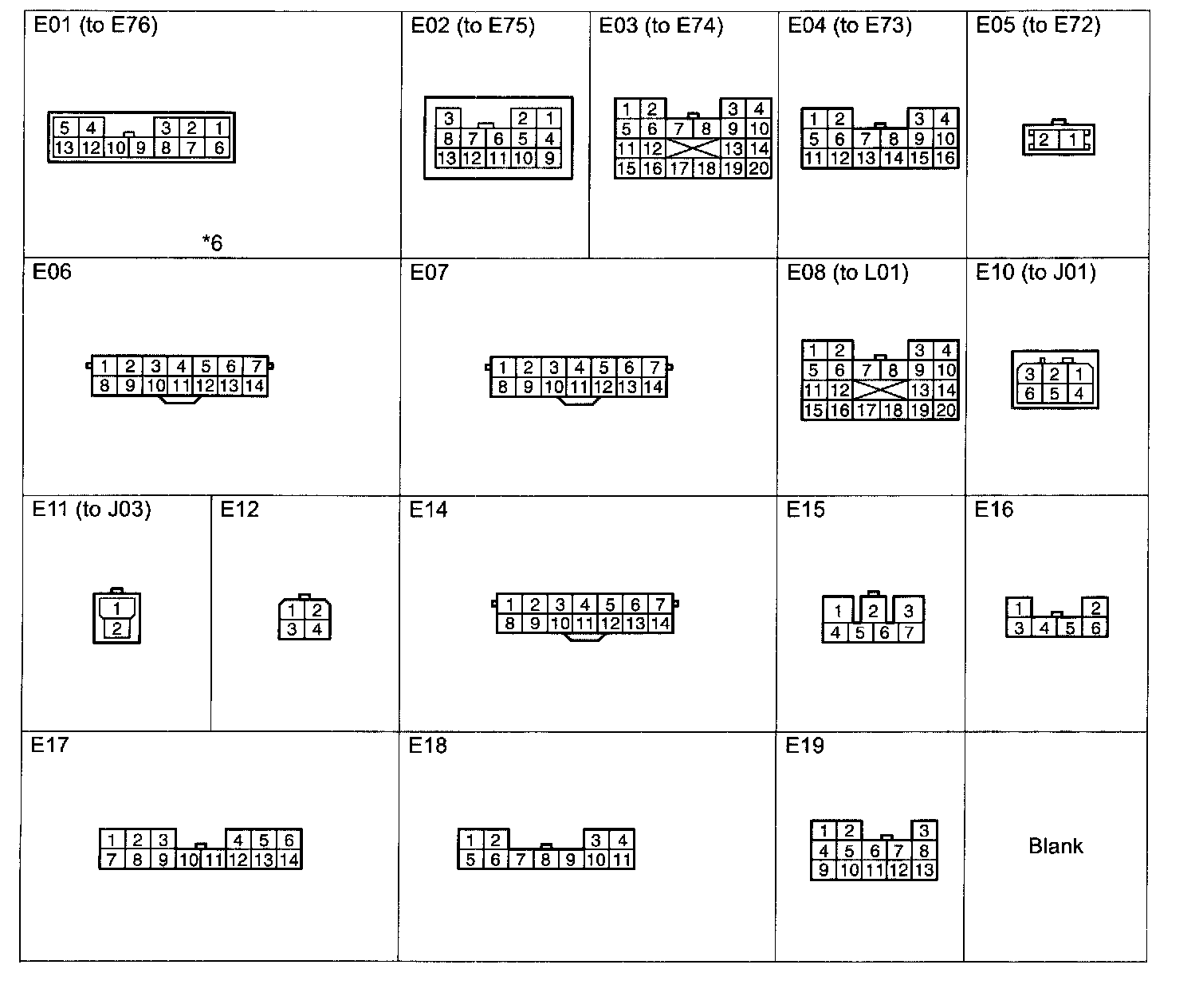 E01 (to E76)
5 4 3 2 1
13 12 10 9 8 7 6
*6

E02 (to E75)
3 2 1
8 7 6 5 4
13 12 11 10 9

E03 (to E74)
1 2 3 4
5 6 7 8 9 10
11 12 13 14
15 16 17 18 19 20

E04 (to E73)
1 2 3 4
5 6 7 8 9 10
11 12 13 14 15 16

E05 (to E72)
2 1

E06
1 2 3 4 5 6 7
8 9 10 11 12 13 14

E07
1 2 3 4 5 6 7
8 9 10 11 12 13 14

E08 (to L01)
1 2 3 4
5 6 7 8 9 10
11 12 13 14
15 16 17 18 19 20

E10 (to J01)
3 2 1
6 5 4

E11 (to J03)
1
2

E12
1 2
3 4

E14
1 2 3 4 5 6 7
8 9 10 11 12 13 14

E15
1 2 3
4 5 6 7

E16
1 2
3 4 5 6

E17
1 2 3 4 5 6
7 8 9 10 11 12 13 14

E18
1 2 3 4
5 6 7 8 9 10 11

E19
1 2 3
4 5 6 7 8
9 10 11 12 13

Blank